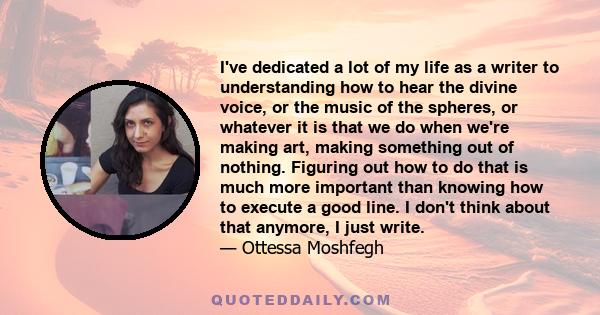 I've dedicated a lot of my life as a writer to understanding how to hear the divine voice, or the music of the spheres, or whatever it is that we do when we're making art, making something out of nothing. Figuring out how to do that is much more important than knowing how to execute a good line. I don't think about that anymore, I just write.
— Ottessa Moshfegh

QUOTEDDAILY.COM